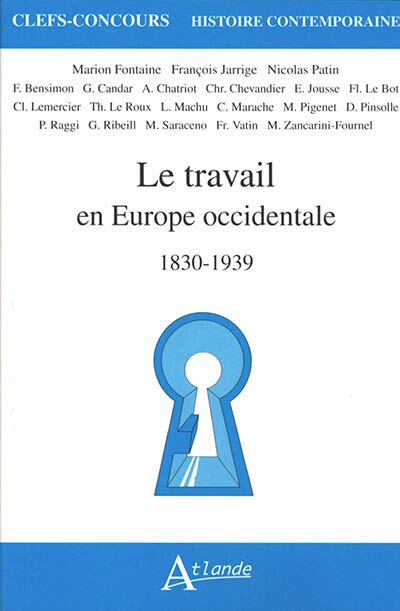 CLEFS-CONCOURS HISTOIRE CONTEMPORAINE

Marion Fontaine François Jarrige Nicolas Patin
F. Bensimon G. Candar A. Chatriot Chr. Chevandier E. Jousse Fl. Le Bot
Cl. Lemercier Th. Le Roux L. Machu C. Marache M. Pigenet D. Pinsolle
P. Raggi G. Ribeill M. Saraceno Fr. Vatin M. Zancarini-Fournel

Le travail
en Europe occidentale

1830-1939

Atlande